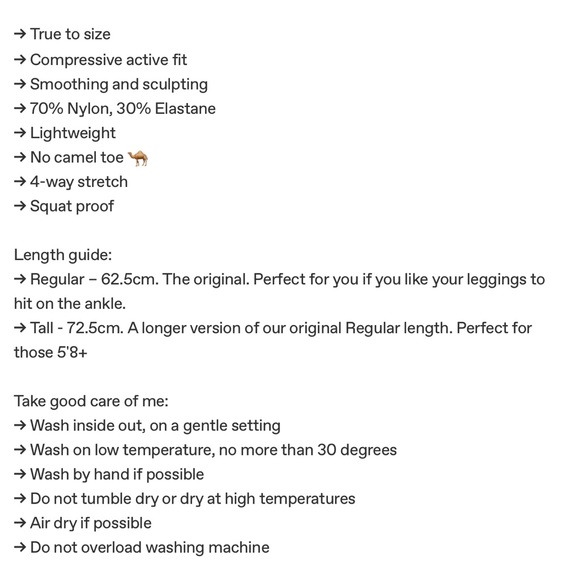 → True to size
→ Compressive active fit
→ Smoothing and sculpting
→ 70% Nylon, 30% Elastane
→ Lightweight
→ No camel toe 🐪
→ 4-way stretch
→ Squat proof

Length guide:
→ Regular – 62.5cm. The original. Perfect for you if you like your leggings to hit on the ankle.
→ Tall - 72.5cm. A longer version of our original Regular length. Perfect for those 5'8+

Take good care of me:
→ Wash inside out, on a gentle setting
→ Wash on low temperature, no more than 30 degrees
→ Wash by hand if possible
→ Do not tumble dry or dry at high temperatures
→ Air dry if possible
→ Do not overload washing machine